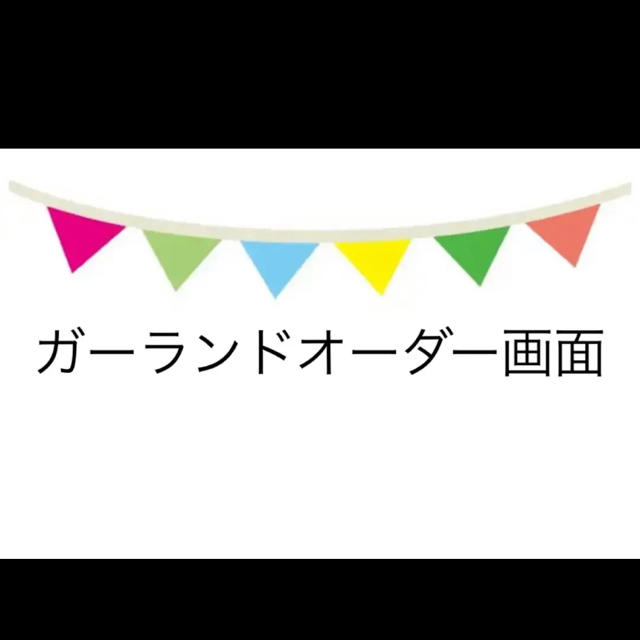 ガーランドオーダー画面